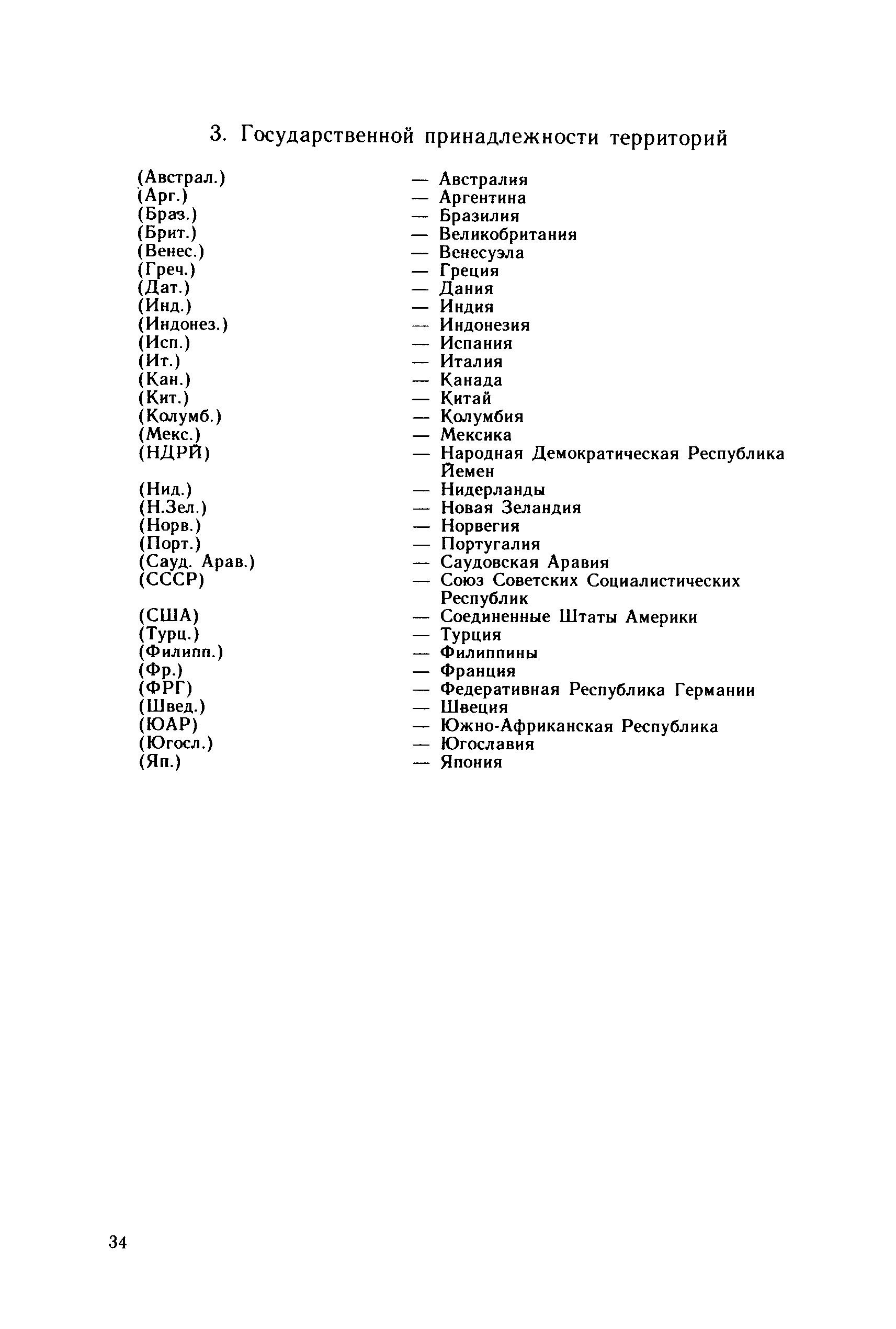 3. Государственной принадлежности территорий

(Австрал.) — Австралия
(Арг.) — Аргентина
(Браз.) — Бразилия
(Брит.) — Великобритания
(Венес.) — Венесуэла
(Греч.) — Греция
(Дат.) — Дания
(Инд.) — Индия
(Индонез.) — Индонезия
(Исп.) — Испания
(Ит.) — Италия
(Кан.) — Канада
(Кит.) — Китай
(Колумб.) — Колумбия
(Мекс.) — Мексика
(НДРЙ) — Народная Демократическая Республика Йемен
(Нид.) — Нидерланды
(Н.Зел.) — Новая Зеландия
(Норв.) — Норвегия
(Порт.) — Португалия
(Сауд. Арав.) — Саудовская Аравия
(СССР) — Союз Советских Социалистических Республик
(США) — Соединенные Штаты Америки
(Турц.) — Турция
(Филипп.) — Филиппины
(Фр.) — Франция
(ФРГ) — Федеративная Республика Германии
(Швед.) — Швеция
(ЮАР) — Южно-Африканская Республика
(Югосл.) — Югославия
(Яп.) — Япония

34